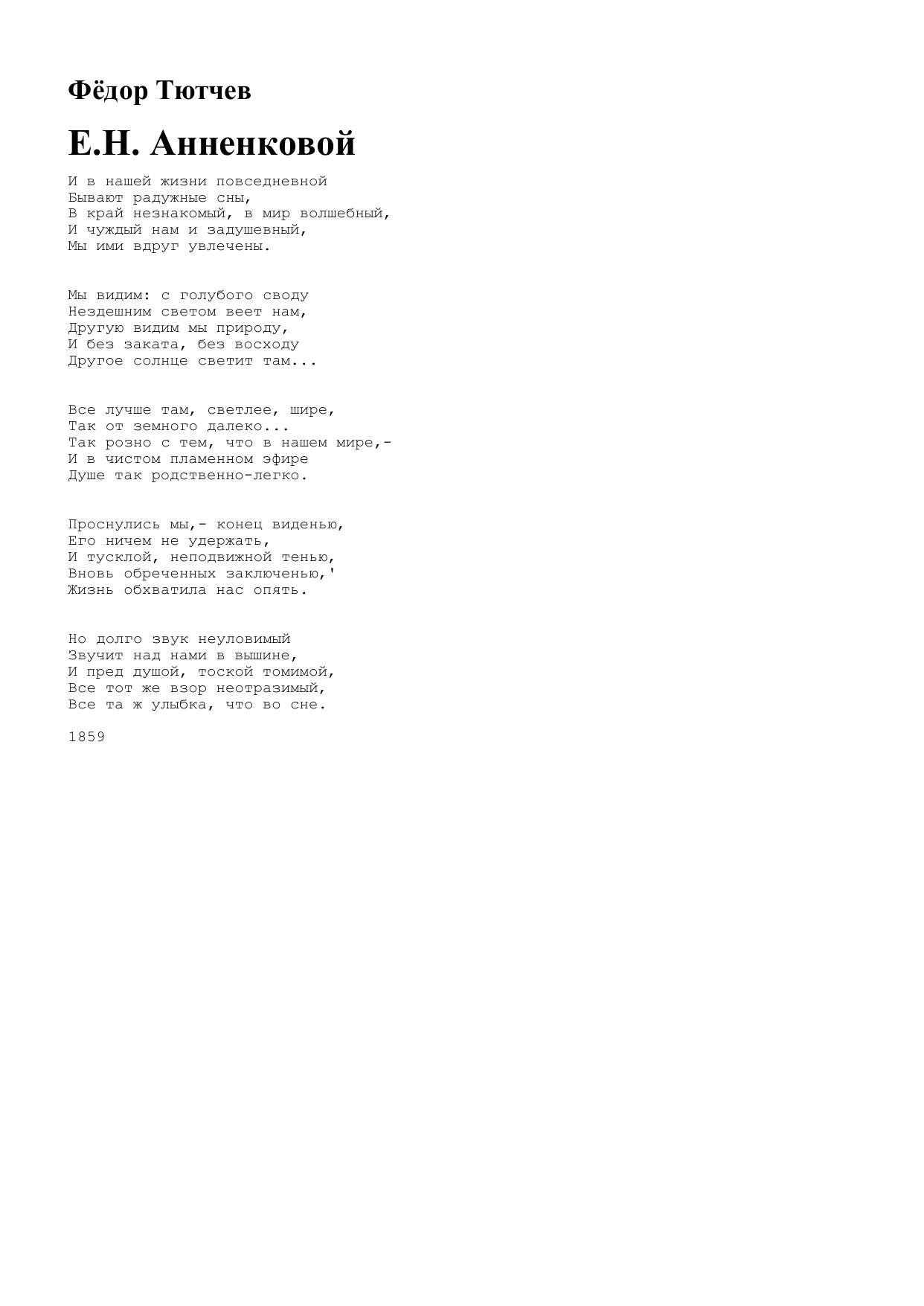 Фёдор Тютчев

Е.Н. Анненковой

И в нашей жизни повседневной
Бывают радужные сны,
В край незнакомый, в мир волшебный,
И чуждый нам и задушевный,
Мы ими вдруг увлечены.

Мы видим: с голубого своду
Нездешним светом веет нам,
Другую видим мы природу,
И без заката, без восходу
Другое солнце светит там...

Все лучше там, светлее, шире,
Так от земного далеко...
Так розно с тем, что в нашем мире,-
И в чистом пламенном эфире
Душе так родственно-легко.

Проснулись мы,- конец виденью,
Его ничем не удержать,
И тусклой, неподвижной тенью,
Вновь обреченных заключенью,'
Жизнь обхватила нас опять.

Но долго звук неуловимый
Звучит над нами в вышине,
И пред душой, тоской томимой,
Все тот же взор неотразимый,
Все та ж улыбка, что во сне.

1859